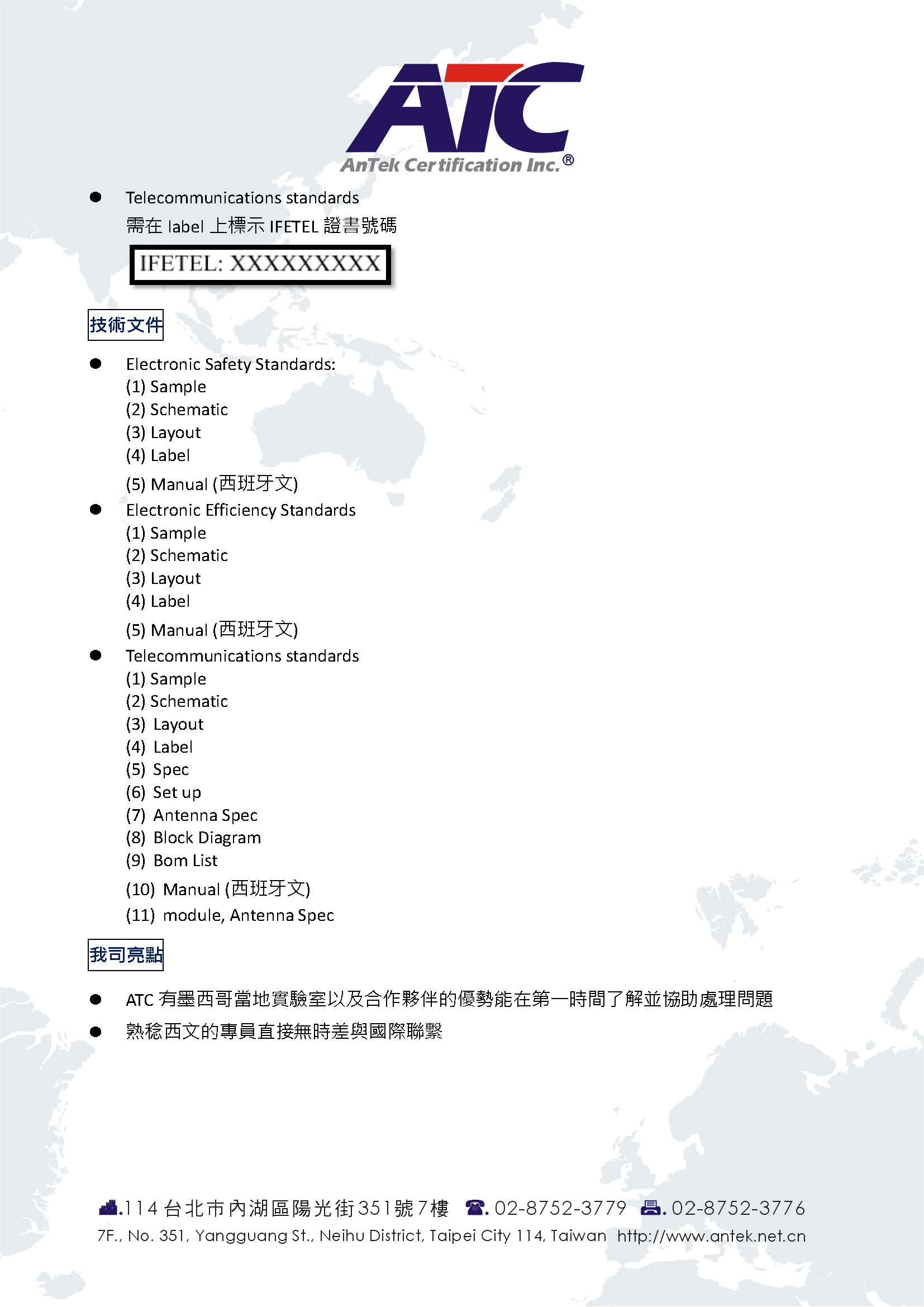 ATC
AnTek Certification Inc.®

● Telecommunications standards
需在 label 上標示 IFETEL 證書號碼

IFETEL: XXXXXXXXX

技術文件

● Electronic Safety Standards:
(1) Sample
(2) Schematic
(3) Layout
(4) Label
(5) Manual (西班牙文)
● Electronic Efficiency Standards
(1) Sample
(2) Schematic
(3) Layout
(4) Label
(5) Manual (西班牙文)
● Telecommunications standards
(1) Sample
(2) Schematic
(3) Layout
(4) Label
(5) Spec
(6) Set up
(7) Antenna Spec
(8) Block Diagram
(9) Bom List
(10) Manual (西班牙文)
(11) module, Antenna Spec

我司亮點

● ATC 有墨西哥當地實驗室以及合作夥伴的優勢能在第一時間了解並協助處理問題
● 熟稔西文的專員直接無時差與國際聯繫

.114 台北市內湖區陽光街351號7樓 . 02-8752-3779 . 02-8752-3776
7F., No. 351, Yangguang St., Neihu District, Taipei City 114, Taiwan http://www.antek.net.cn